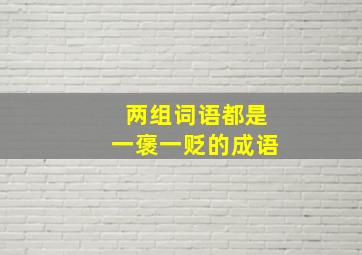 两组词语都是
一褒一贬的成语